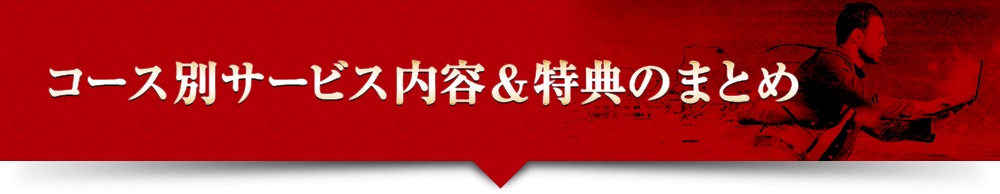 コース別サービス内容＆特典のまとめ